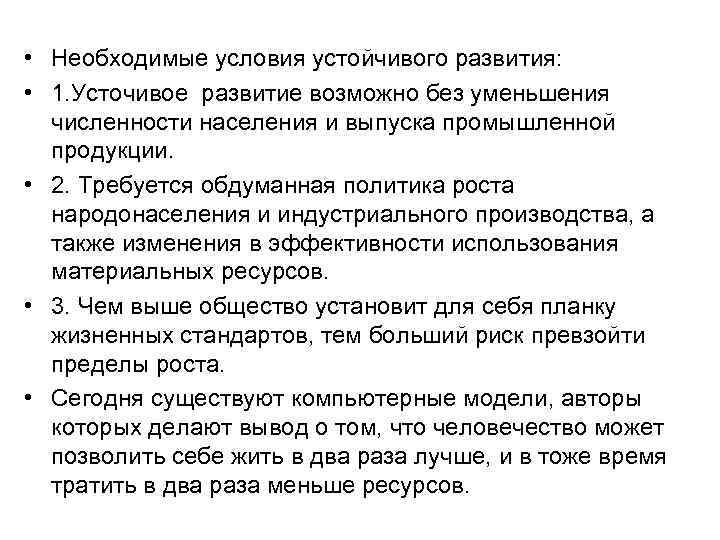 • Необходимые условия устойчивого развития:

• 1.Усточивое развитие возможно без уменьшения численности населения и выпуска промышленной продукции.

• 2. Требуется обдуманная политика роста народонаселения и индустриального производства, а также изменения в эффективности использования материальных ресурсов.

• 3. Чем выше общество установит для себя планку жизненных стандартов, тем больший риск превзойти пределы роста.

• Сегодня существуют компьютерные модели, авторы которых делают вывод о том, что человечество может позволить себе жить в два раза лучше, и в тоже время тратить в два раза меньше ресурсов.